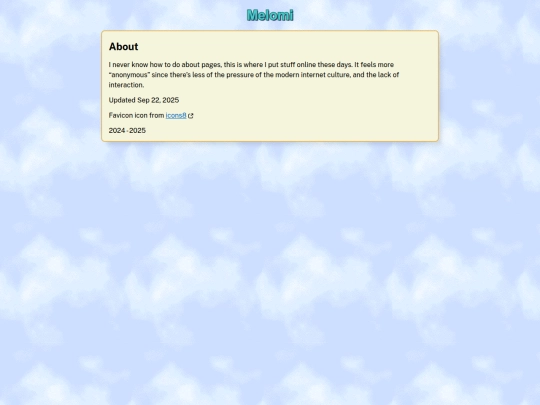 Melomi

About

I never know how to do about pages, this is where I put stuff online these days. It feels more "anonymous" since there's less of the pressure of the modern internet culture, and the lack of interaction.

Updated Sep 22, 2025

Favicon icon from icons8

2024 - 2025